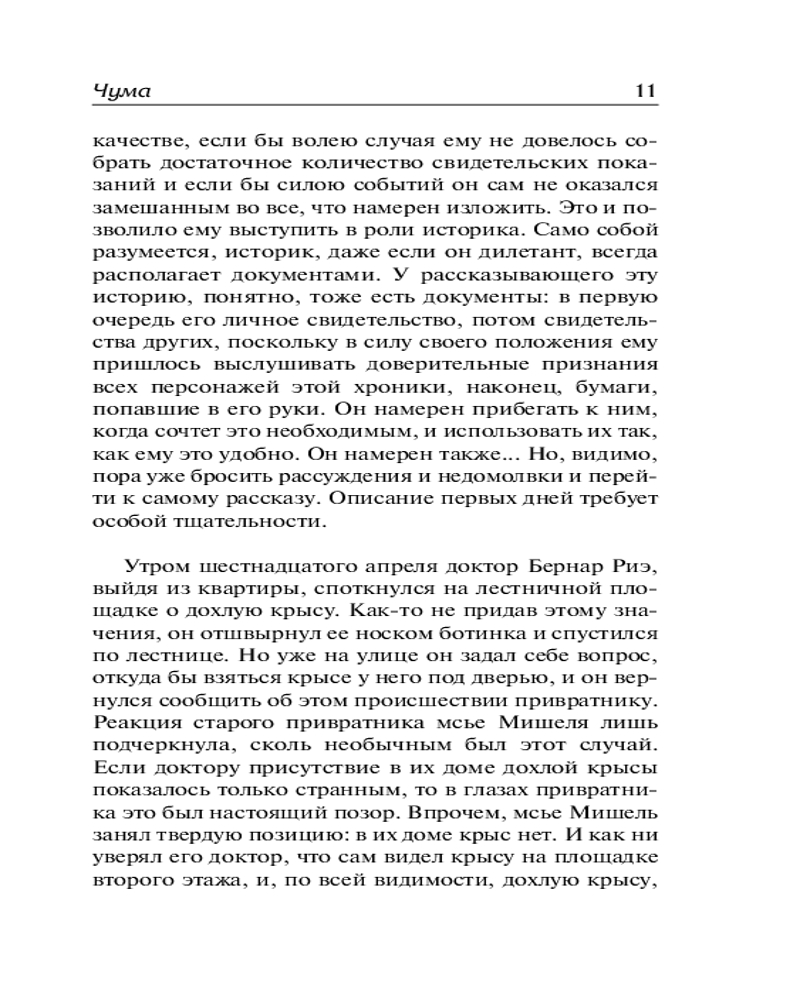 Чума 11

качестве, если бы волею случая ему не довелось собрать достаточное количество свидетельских показаний и если бы силою событий он сам не оказался замешанным во все, что намерен изложить. Это и позволило ему выступить в роли историка. Само собой разумеется, историк, даже если он дилетант, всегда располагает документами. У рассказывающего эту историю, понятно, тоже есть документы: в первую очередь его личное свидетельство, потом свидетельства других, поскольку в силу своего положения ему пришлось выслушивать доверительные признания всех персонажей этой хроники, наконец, бумаги, попавшие в его руки. Он намерен прибегать к ним, когда сочтет это необходимым, и использовать их так, как ему это удобно. Он намерен также... Но, видимо, пора уже бросить рассуждения и недомолвки и перейти к самому рассказу. Описание первых дней требует особой тщательности.

Утром шестнадцатого апреля доктор Бернар Риэ, выйдя из квартиры, споткнулся на лестничной площадке о дохлую крысу. Как-то не придав этому значения, он отшвырнул ее носком ботинка и спустился по лестнице. Но уже на улице он задал себе вопрос, откуда бы взяться крысе у него под дверью, и он вернулся сообщить об этом происшествии привратнику. Реакция старого привратника мсье Мишеля лишь подчеркнула, сколь необычным был этот случай. Если доктору присутствие в их доме дохлой крысы показалось только странным, то в глазах привратника это был настоящий позор. Впрочем, мсье Мишель занял твердую позицию: в их доме крыс нет. И как ни уверял его доктор, что сам видел крысу на площадке второго этажа, и, по всей видимости, дохлую крысу,